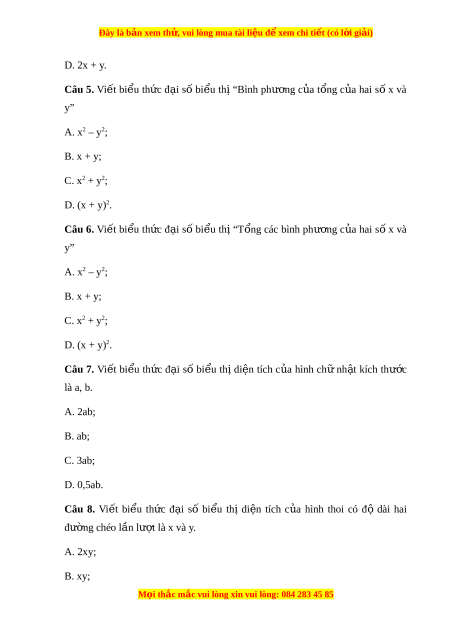 Đây là bản xem thử, vui lòng mua tài liệu để xem chi tiết (có lời giải)

D. 2x + y.

**Câu 5.** Viết biểu thức đại số biểu thị “Bình phương của tổng của hai số x và y”

A. $x^2 – y^2$;

B. x + y;

C. $x^2 + y^2$;

D. $(x + y)^2$.

**Câu 6.** Viết biểu thức đại số biểu thị “Tổng các bình phương của hai số x và y”

A. $x^2 – y^2$;

B. x + y;

C. $x^2 + y^2$;

D. $(x + y)^2$.

**Câu 7.** Viết biểu thức đại số biểu thị diện tích của hình chữ nhật kích thước là a, b.

A. 2ab;

B. ab;

C. 3ab;

D. 0,5ab.

**Câu 8.** Viết biểu thức đại số biểu thị diện tích của hình thoi có độ dài hai đường chéo lần lượt là x và y.

A. 2xy;

B. xy;

Mọi thắc mắc vui lòng xin vui lòng: 084 283 45 85